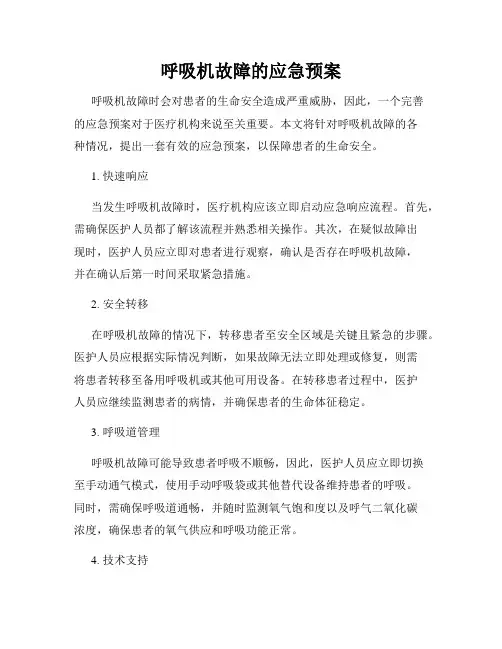 呼吸机故障的应急预案

呼吸机故障时会对患者的生命安全造成严重威胁，因此，一个完善的应急预案对于医疗机构来说至关重要。本文将针对呼吸机故障的各种情况，提出一套有效的应急预案，以保障患者的生命安全。

1. 快速响应

当发生呼吸机故障时，医疗机构应该立即启动应急响应流程。首先，需确保医护人员都了解该流程并熟悉相关操作。其次，在疑似故障出现时，医护人员应立即对患者进行观察，确认是否存在呼吸机故障，并在确认后第一时间采取紧急措施。

2. 安全转移

在呼吸机故障的情况下，转移患者至安全区域是关键且紧急的步骤。医护人员应根据实际情况判断，如果故障无法立即处理或修复，则需将患者转移至备用呼吸机或其他可用设备。在转移患者过程中，医护人员应继续监测患者的病情，并确保患者的生命体征稳定。

3. 呼吸道管理

呼吸机故障可能导致患者呼吸不顺畅，因此，医护人员应立即切换至手动通气模式，使用手动呼吸袋或其他替代设备维持患者的呼吸。同时，需确保呼吸道通畅，并随时监测氧气饱和度以及呼气二氧化碳浓度，确保患者的氧气供应和呼吸功能正常。

4. 技术支持